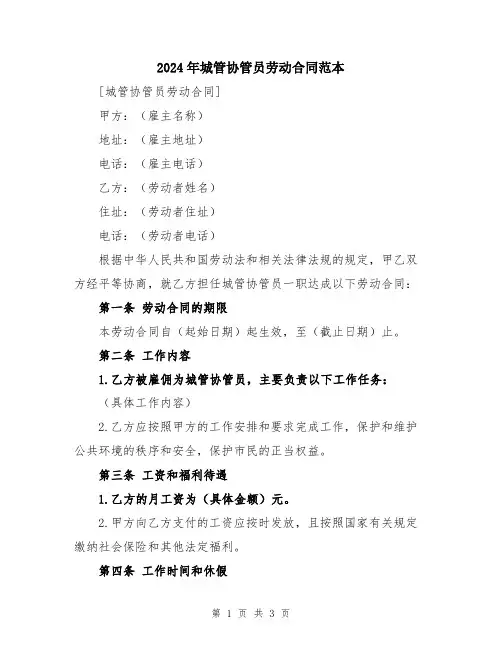 2024年城管协管员劳动合同范本

[城管协管员劳动合同]

甲方：（雇主名称）

地址：（雇主地址）

电话：（雇主电话）

乙方：（劳动者姓名）

住址：（劳动者住址）

电话：（劳动者电话）

根据中华人民共和国劳动法和相关法律法规的规定，甲乙双方经平等协商，就乙方担任城管协管员一职达成以下劳动合同：

第一条 劳动合同的期限

本劳动合同自（起始日期）起生效，至（截止日期）止。

第二条 工作内容

1.乙方被雇佣为城管协管员，主要负责以下工作任务：

（具体工作内容）

2.乙方应按照甲方的工作安排和要求完成工作，保护和维护公共环境的秩序和安全，保护市民的正当权益。

第三条 工资和福利待遇

1.乙方的月工资为（具体金额）元。

2.甲方向乙方支付的工资应按时发放，且按照国家有关规定缴纳社会保险和其他法定福利。

第四条 工作时间和休假

第 1 页 共 3 页